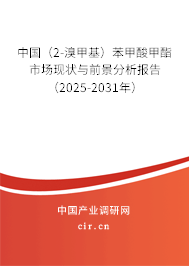 中国（2-溴甲基）苯甲酸甲酯市场现状与前景分析报告（2025-2031年）

中国产业调研网
cir.cn